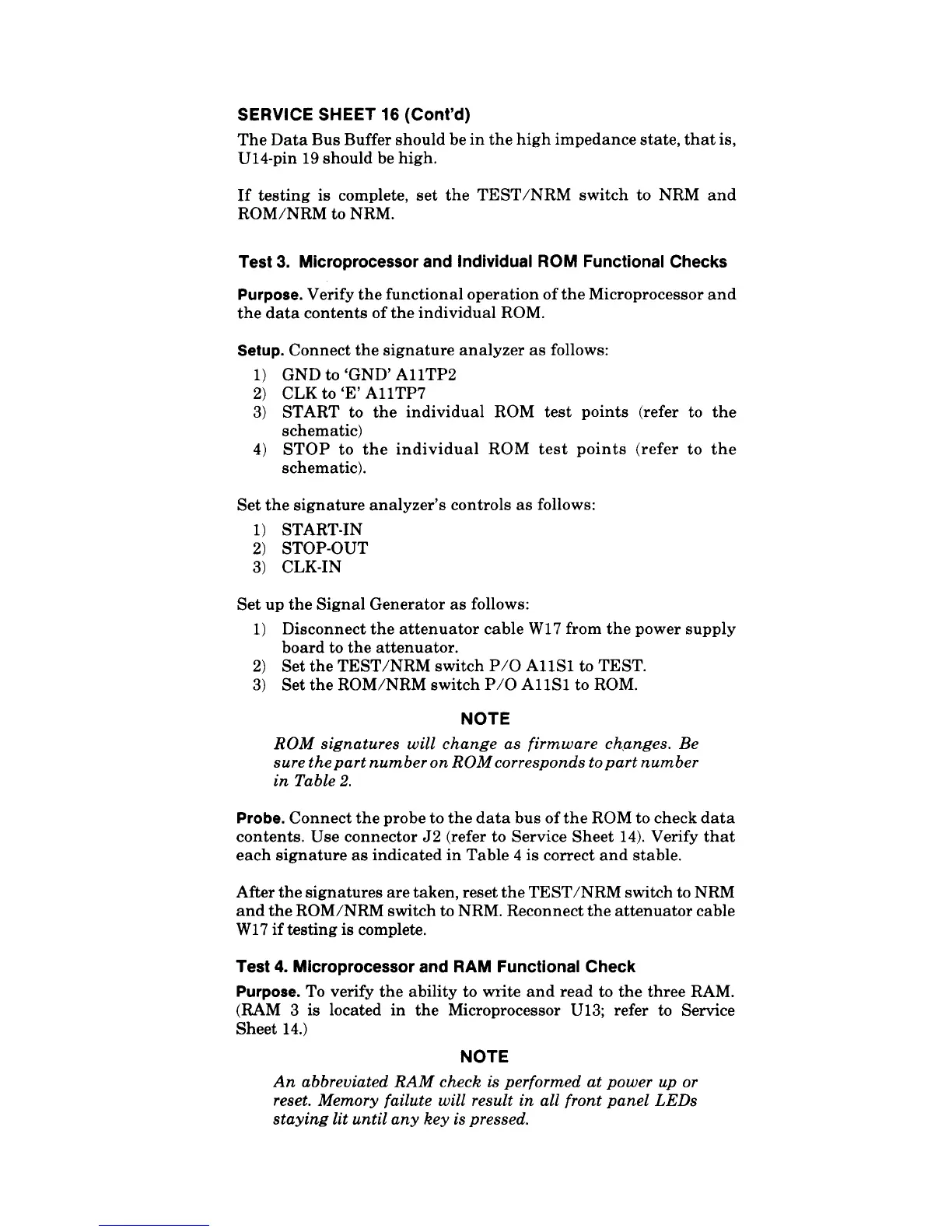 SERVICE SHEET 16 (Cont'd)

The Data Bus Buffer should be in the high impedance state, that is, U14-pin 19 should be high.

If testing is complete, set the TEST/NRM switch to NRM and ROM/NRM to NRM.

Test 3. Microprocessor and Individual ROM Functional Checks

Purpose. Verify the functional operation of the Microprocessor and the data contents of the individual ROM.

Setup. Connect the signature analyzer as follows:

1) GND to 'GND' A11TP2
2) CLK to 'E' A11TP7
3) START to the individual ROM test points (refer to the schematic)
4) STOP to the individual ROM test points (refer to the schematic).

Set the signature analyzer's controls as follows:

1) START-IN
2) STOP-OUT
3) CLK-IN

Set up the Signal Generator as follows:

1) Disconnect the attenuator cable W17 from the power supply board to the attenuator.
2) Set the TEST/NRM switch P/O A11S1 to TEST.
3) Set the ROM/NRM switch P/O A11S1 to ROM.

NOTE

ROM signatures will change as firmware changes. Be sure the part number on ROM corresponds to part number in Table 2.

Probe. Connect the probe to the data bus of the ROM to check data contents. Use connector J2 (refer to Service Sheet 14). Verify that each signature as indicated in Table 4 is correct and stable.

After the signatures are taken, reset the TEST/NRM switch to NRM and the ROM/NRM switch to NRM. Reconnect the attenuator cable W17 if testing is complete.

Test 4. Microprocessor and RAM Functional Check

Purpose. To verify the ability to write and read to the three RAM. (RAM 3 is located in the Microprocessor U13; refer to Service Sheet 14.)

NOTE

An abbreviated RAM check is performed at power up or reset. Memory failute will result in all front panel LEDs staying lit until any key is pressed.